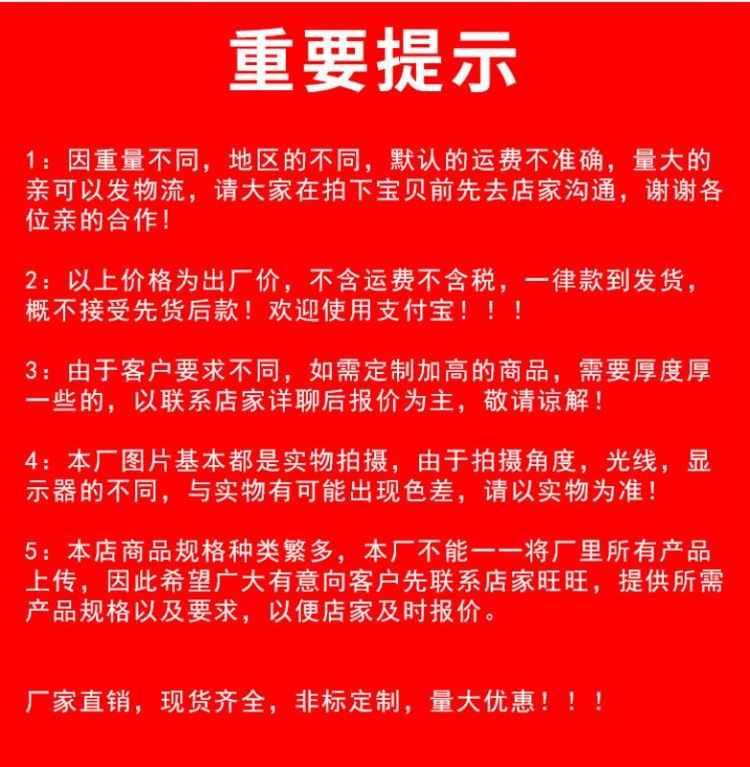 重要提示

1：因重量不同，地区的不同，默认的运费不准确，量大的亲可以发物流，请大家在拍下宝贝前先去店家沟通，谢谢各位亲的合作！

2：以上价格为出厂价，不含运费不含税，一律款到发货，概不接受先货后款！欢迎使用支付宝！！！

3：由于客户要求不同，如需定制加高的商品，需要厚度厚一些的，以联系店家详聊后报价为主，敬请谅解！

4：本厂图片基本都是实物拍摄，由于拍摄角度，光线，显示器的不同，与实物有可能出现色差，请以实物为准！

5：本店商品规格种类繁多，本厂不能一一将厂里所有产品上传，因此希望广大有意向客户先联系店家旺旺，提供所需产品规格以及要求，以便店家及时报价。

厂家直销，现货齐全，非标定制，量大优惠！！！